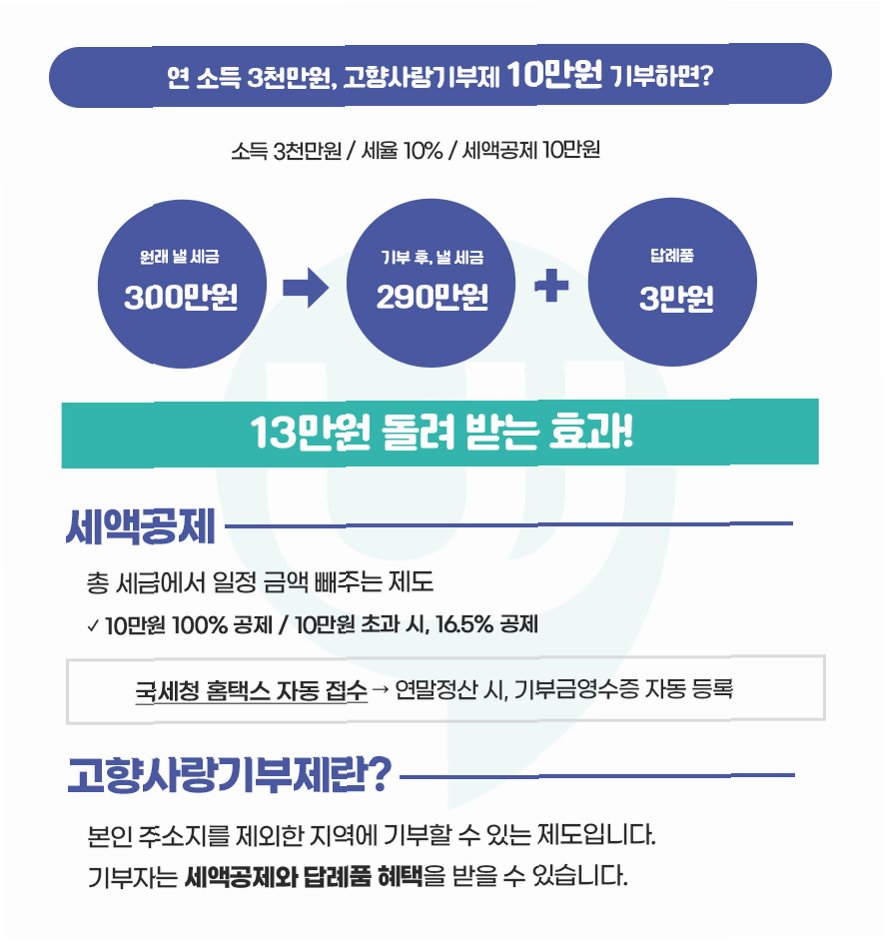 연 소득 3천만원, 고향사랑기부제 10만원 기부하면?

소득 3천만원 / 세율 10% / 세액공제 10만원

원래 낼 세금
300만원

기부 후, 낼 세금
290만원

답례품
3만원

13만원 돌려 받는 효과!

세액공제

총 세금에서 일정 금액 빼주는 제도

✓ 10만원 100% 공제 / 10만원 초과 시, 16.5% 공제

국세청 홈택스 자동 접수 → 연말정산 시, 기부금영수증 자동 등록

고향사랑기부제란?

본인 주소지를 제외한 지역에 기부할 수 있는 제도입니다.
기부자는 세액공제와 답례품 혜택을 받을 수 있습니다.